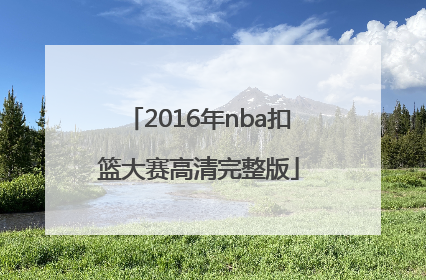 「2016年nba扣篮大赛高清完整版」